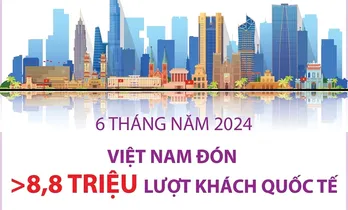 6 THÁNG NĂM 2024

VIỆT NAM ĐÓN

>8,8 TRIỆU LƯỢT KHÁCH QUỐC TẾ